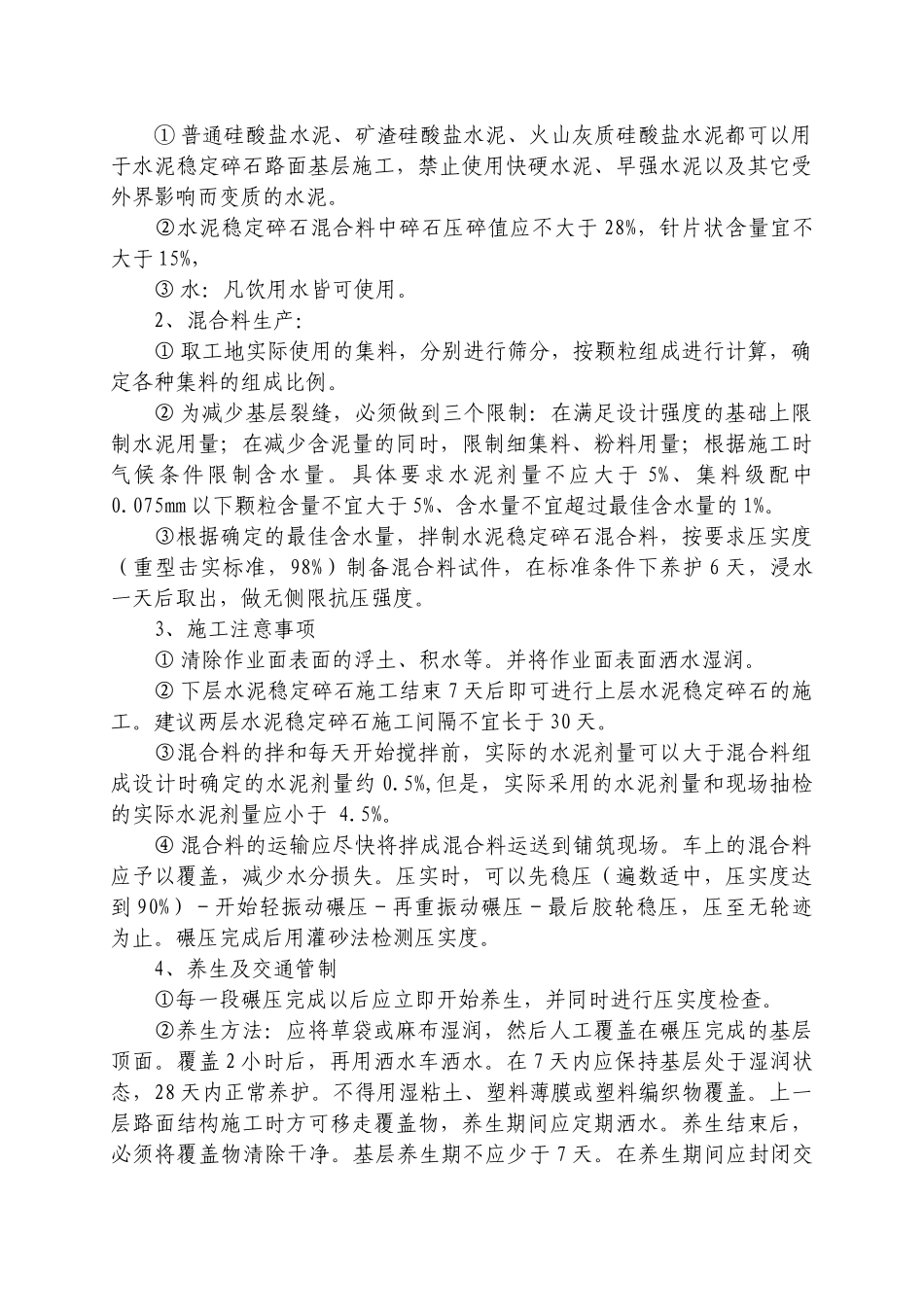 ① 普通硅酸盐水泥、矿渣硅酸盐水泥、火山灰质硅酸盐水泥都可以用于水泥稳定碎石路面基层施工，禁止使用快硬水泥、早强水泥以及其它受外界影响而变质的水泥。

②水泥稳定碎石混合料中碎石压碎值应不大于 28%，针片状含量宜不大于 15%，

③ 水：凡饮用水皆可使用。

2、混合料生产：

① 取工地实际使用的集料，分别进行筛分，按颗粒组成进行计算，确定各种集料的组成比例。

② 为减少基层裂缝，必须做到三个限制：在满足设计强度的基础上限制水泥用量；在减少含泥量的同时，限制细集料、粉料用量；根据施工时气候条件限制含水量。具体要求水泥剂量不应大于 5%、集料级配中 0.075㎜ 以下颗粒含量不宜大于 5%、含水量不宜超过最佳含水量的 1%。

③根据确定的最佳含水量，拌制水泥稳定碎石混合料，按要求压实度（重型击实标准，98%）制备混合料试件，在标准条件下养护 6 天，浸水一天后取出，做无侧限抗压强度。

3、施工注意事项

① 清除作业面表面的浮土、积水等。并将作业面表面洒水湿润。

② 下层水泥稳定碎石施工结束 7 天后即可进行上层水泥稳定碎石的施工。建议两层水泥稳定碎石施工间隔不宜长于 30 天。

③混合料的拌和每天开始搅拌前，实际的水泥剂量可以大于混合料组成设计时确定的水泥剂量约 0.5%,但是，实际采用的水泥剂量和现场抽检的实际水泥剂量应小于 4.5%。

④ 混合料的运输应尽快将拌成混合料运送到铺筑现场。车上的混合料应予以覆盖，减少水分损失。压实时，可以先稳压（遍数适中，压实度达到 90%）－开始轻振动碾压－再重振动碾压－最后胶轮稳压，压至无轮迹为止。碾压完成后用灌砂法检测压实度。

4、养生及交通管制

①每一段碾压完成以后应立即开始养生，并同时进行压实度检查。

②养生方法：应将草袋或麻布湿润，然后人工覆盖在碾压完成的基层顶面。覆盖 2 小时后，再用洒水车洒水。在 7 天内应保持基层处于湿润状态，28 天内正常养护。不得用湿粘土、塑料薄膜或塑料编织物覆盖。上一层路面结构施工时方可移走覆盖物，养生期间应定期洒水。养生结束后，必须将覆盖物清除干净。基层养生期不应少于 7 天。在养生期间应封闭交